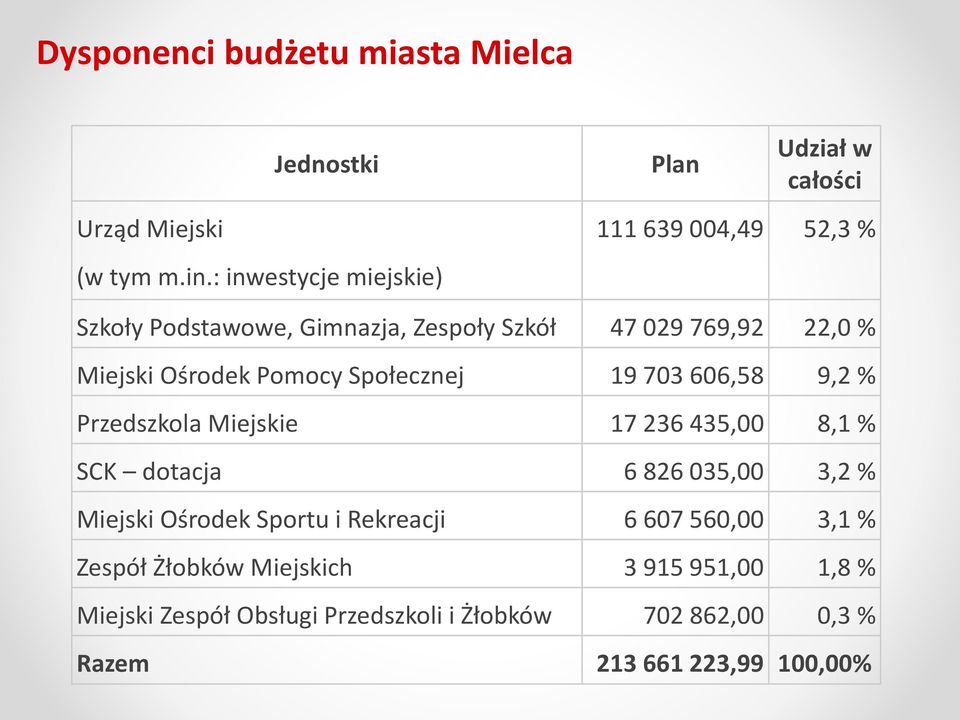 Dysponenci budżetu miasta Mielca

| Jednostki | Plan | Udział w całości |
|---|---|---|
| Urząd Miejski (w tym m.in.: inwestycje miejskie) | 111 639 004,49 | 52,3 % |
| Szkoły Podstawowe, Gimnazja, Zespoły Szkół | 47 029 769,92 | 22,0 % |
| Miejski Ośrodek Pomocy Społecznej | 19 703 606,58 | 9,2 % |
| Przedszkola Miejskie | 17 236 435,00 | 8,1 % |
| SCK – dotacja | 6 826 035,00 | 3,2 % |
| Miejski Ośrodek Sportu i Rekreacji | 6 607 560,00 | 3,1 % |
| Zespół Żłobków Miejskich | 3 915 951,00 | 1,8 % |
| Miejski Zespół Obsługi Przedszkoli i Żłobków | 702 862,00 | 0,3 % |
| Razem | 213 661 223,99 | 100,00% |